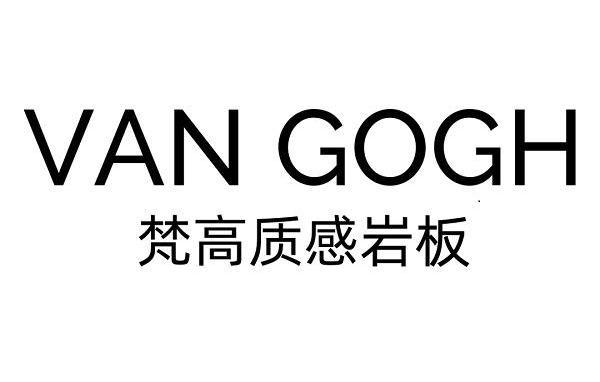 VAN GOGH
梵高质感岩板